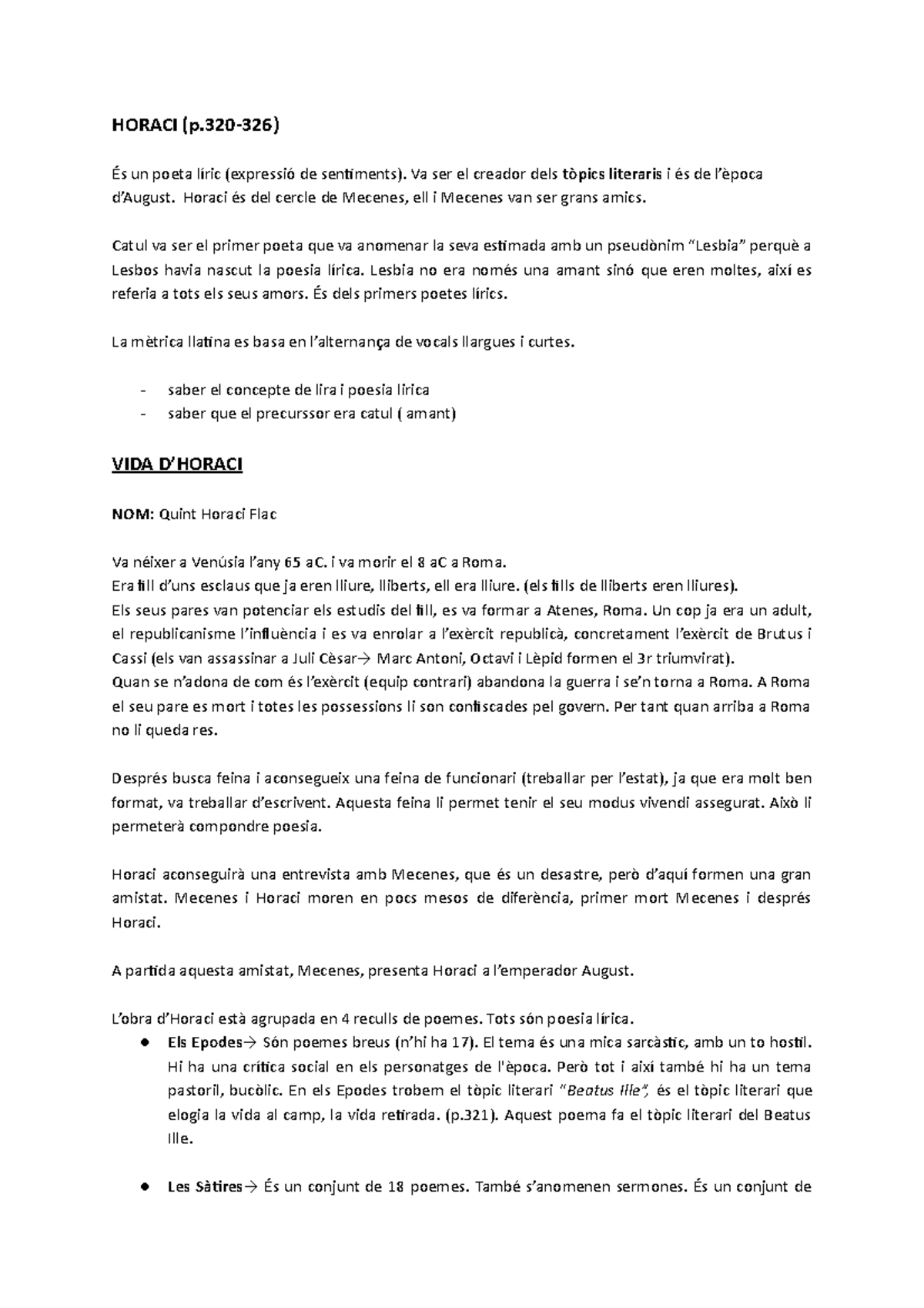 HORACI (p.320-326)

És un poeta líric (expressió de sentiments). Va ser el creador dels tòpics literaris i és de l'època d'August. Horaci és del cercle de Mecenes, ell i Mecenes van ser grans amics.

Catul va ser el primer poeta que va anomenar la seva estimada amb un pseudònim "Lesbia" perquè a Lesbos havia nascut la poesia lírica. Lesbia no era només una amant sinó que eren moltes, així es referia a tots els seus amors. És dels primers poetes lírics.

La mètrica llatina es basa en l'alternança de vocals llargues i curtes.

- saber el concepte de lira i poesia lirica
- saber que el precurssor era catul ( amant)

VIDA D'HORACI

NOM: Quint Horaci Flac

Va néixer a Venúsia l'any 65 aC. i va morir el 8 aC a Roma.
Era fill d'uns esclaus que ja eren lliure, lliberts, ell era lliure. (els fills de lliberts eren lliures).
Els seus pares van potenciar els estudis del fill, es va formar a Atenes, Roma. Un cop ja era un adult, el republicanisme l'influència i es va enrolar a l'exèrcit republicà, concretament l'exèrcit de Brutus i Cassi (els van assassinar a Juli Cèsar→ Marc Antoni, Octavi i Lèpid formen el 3r triumvirat).
Quan se n'adona de com és l'exèrcit (equip contrari) abandona la guerra i se'n torna a Roma. A Roma el seu pare es mort i totes les possessions li son confiscades pel govern. Per tant quan arriba a Roma no li queda res.

Després busca feina i aconsegueix una feina de funcionari (treballar per l'estat), ja que era molt ben format, va treballar d'escrivent. Aquesta feina li permet tenir el seu modus vivendi assegurat. Això li permeterà compondre poesia.

Horaci aconseguirà una entrevista amb Mecenes, que és un desastre, però d'aquí formen una gran amistat. Mecenes i Horaci moren en pocs mesos de diferència, primer mort Mecenes i després Horaci.

A partida aquesta amistat, Mecenes, presenta Horaci a l'emperador August.

L'obra d'Horaci està agrupada en 4 reculls de poemes. Tots són poesia lírica.
● Els Epodes→ Són poemes breus (n'hi ha 17). El tema és una mica sarcàstic, amb un to hostil. Hi ha una crítica social en els personatges de l'època. Però tot i així també hi ha un tema pastoril, bucòlic. En els Epodes trobem el tòpic literari "Beatus Ille", és el tòpic literari que elogia la vida al camp, la vida retirada. (p.321). Aquest poema fa el tòpic literari del Beatus Ille.

● Les Sàtires→ És un conjunt de 18 poemes. També s'anomenen sermones. És un conjunt de